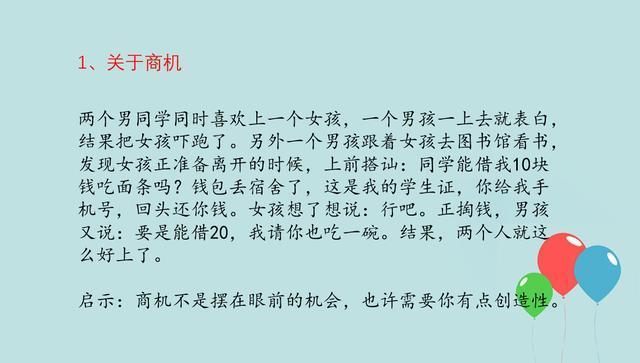 1、关于商机

两个男同学同时喜欢上一个女孩，一个男孩一上去就表白，结果把女孩吓跑了。另外一个男孩跟着女孩去图书馆看书，发现女孩正准备离开的时候，上前搭讪：同学能借我10块钱吃面条吗？钱包丢宿舍了，这是我的学生证，你给我手机号，回头还你钱。女孩想了想说：行吧。正掏钱，男孩又说：要是能借20，我请你也吃一碗。结果，两个人就这么好上了。

启示：商机不是摆在眼前的机会，也许需要你有点创造性。